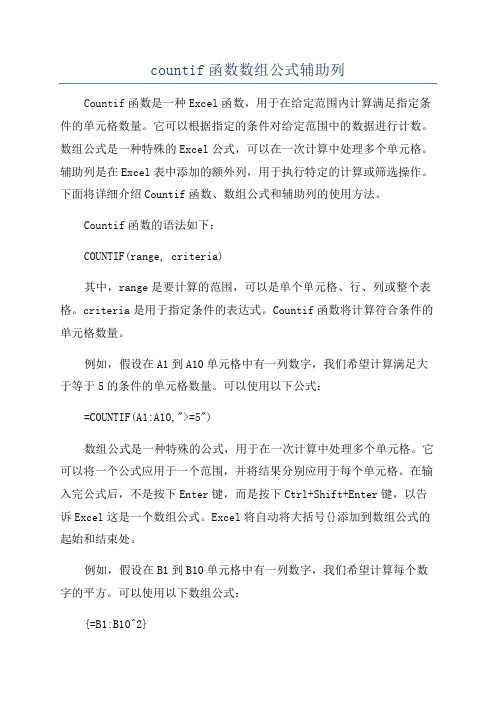 countif 函数数组公式辅助列

Countif 函数是一种 Excel 函数，用于在给定范围内计算满足指定条件的单元格数量。它可以根据指定的条件对给定范围中的数据进行计数。数组公式是一种特殊的 Excel 公式，可以在一次计算中处理多个单元格。辅助列是在 Excel 表中添加的额外列，用于执行特定的计算或筛选操作。下面将详细介绍 Countif 函数、数组公式和辅助列的使用方法。

Countif 函数的语法如下：

COUNTIF(range, criteria)

其中，range 是要计算的范围，可以是单个单元格、行、列或整个表格。criteria 是用于指定条件的表达式。Countif 函数将计算符合条件的单元格数量。

例如，假设在 A1 到 A10 单元格中有一列数字，我们希望计算满足大于等于 5 的条件的单元格数量。可以使用以下公式：

=COUNTIF(A1:A10,">=5")

数组公式是一种特殊的公式，用于在一次计算中处理多个单元格。它可以将一个公式应用于一个范围，并将结果分别应用于每个单元格。在输入完公式后，不是按下 Enter 键，而是按下 Ctrl+Shift+Enter 键，以告诉 Excel 这是一个数组公式。Excel 将自动将大括号{}添加到数组公式的起始和结束处。

例如，假设在 B1 到 B10 单元格中有一列数字，我们希望计算每个数字的平方。可以使用以下数组公式：

{=B1:B10^2}